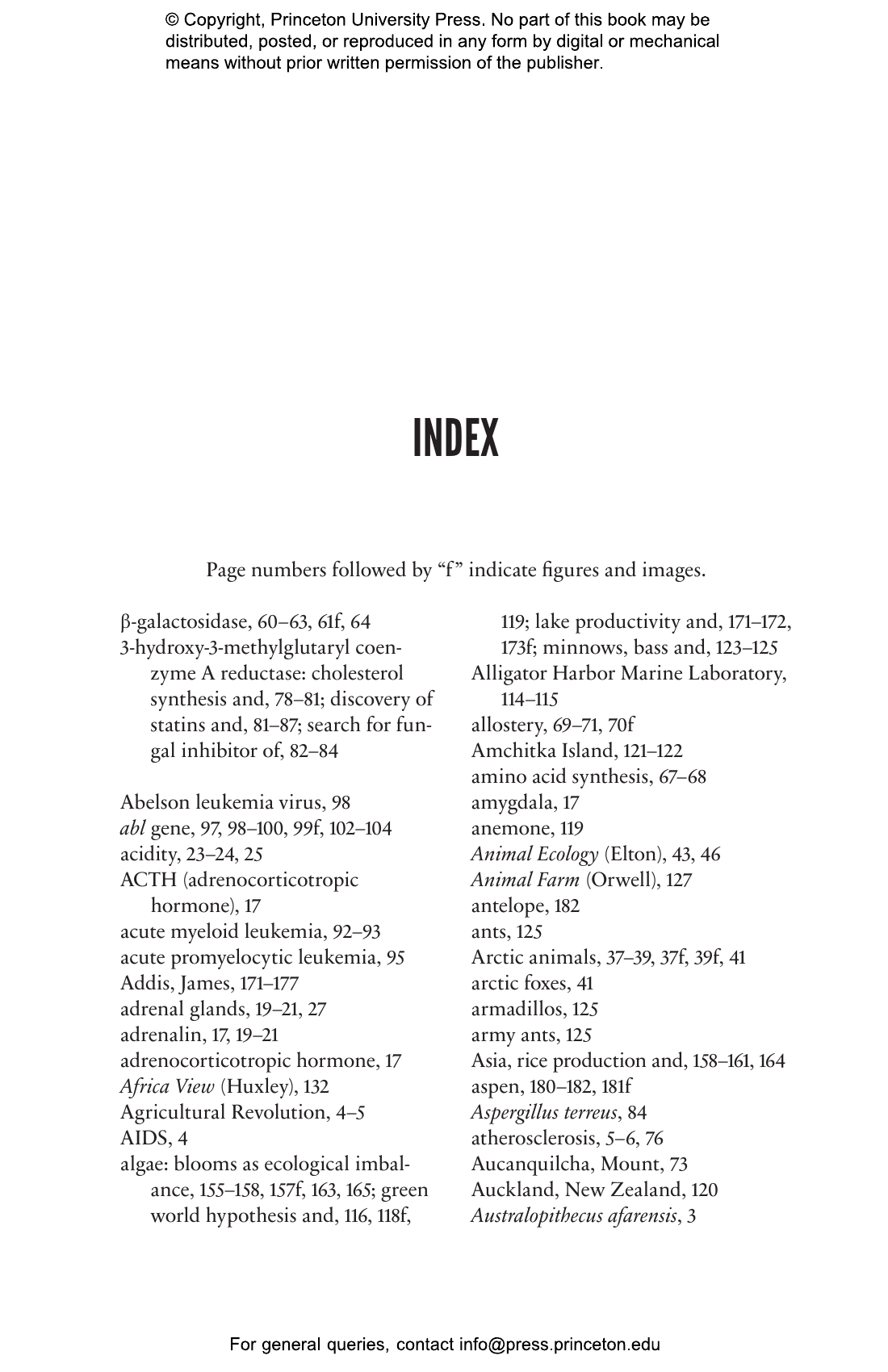 © Copyright, Princeton University Press. No part of this book may be distributed, posted, or reproduced in any form by digital or mechanical means without prior written permission of the publisher.

INDEX

Page numbers followed by "f" indicate figures and images.

β-galactosidase, 60–63, 61f, 64
3-hydroxy-3-methylglutaryl coenzyme A reductase: cholesterol synthesis and, 78–81; discovery of statins and, 81–87; search for fungal inhibitor of, 82–84

Abelson leukemia virus, 98
abl gene, 97, 98–100, 99f, 102–104
acidity, 23–24, 25
ACTH (adrenocorticotropic hormone), 17
acute myeloid leukemia, 92–93
acute promyelocytic leukemia, 95
Addis, James, 171–177
adrenal glands, 19–21, 27
adrenalin, 17, 19–21
adrenocorticotropic hormone, 17
Africa View (Huxley), 132
Agricultural Revolution, 4–5
AIDS, 4
algae: blooms as ecological imbalance, 155–158, 157f, 163, 165; green world hypothesis and, 116, 118f, 119; lake productivity and, 171–172, 173f; minnows, bass and, 123–125
Alligator Harbor Marine Laboratory, 114–115
allostery, 69–71, 70f
Amchitka Island, 121–122
amino acid synthesis, 67–68
amygdala, 17
anemone, 119
Animal Ecology (Elton), 43, 46
Animal Farm (Orwell), 127
antelope, 182
ants, 125
Arctic animals, 37–39, 37f, 39f, 41
arctic foxes, 41
armadillos, 125
army ants, 125
Asia, rice production and, 158–161, 164
aspen, 180–182, 181f
Aspergillus terreus, 84
atherosclerosis, 5–6, 76
Aucanquilcha, Mount, 73
Auckland, New Zealand, 120
Australopithecus afarensis, 3

For general queries, contact info@press.princeton.edu